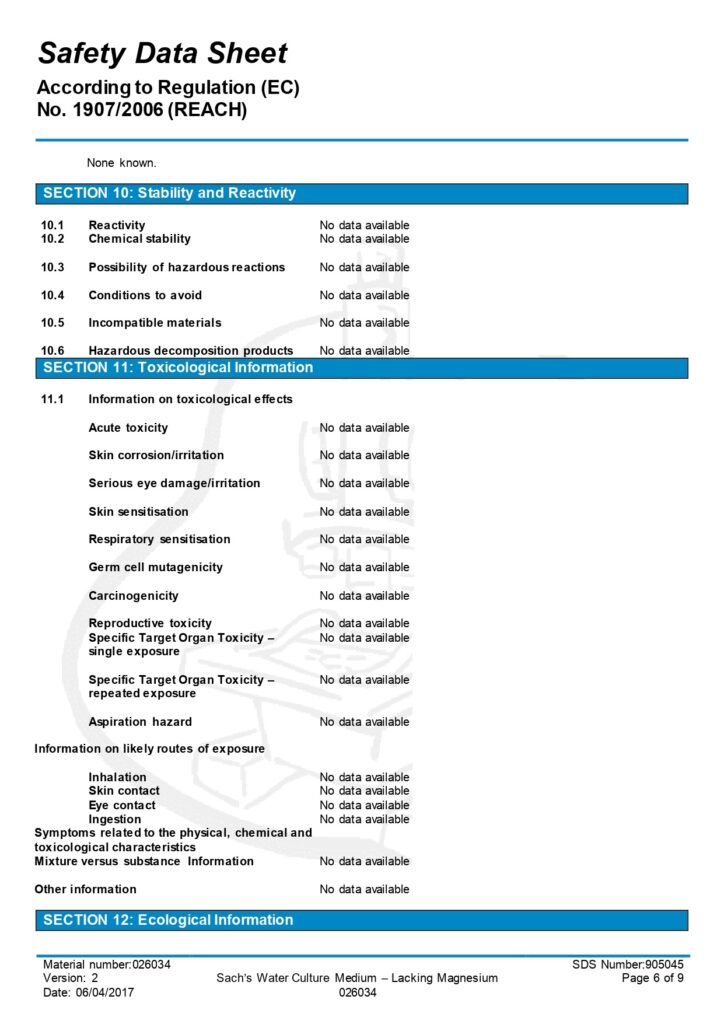 Safety Data Sheet
According to Regulation (EC) No. 1907/2006 (REACH)

None known.

SECTION 10: Stability and Reactivity

10.1 Reactivity No data available
10.2 Chemical stability No data available

10.3 Possibility of hazardous reactions No data available

10.4 Conditions to avoid No data available

10.5 Incompatible materials No data available

10.6 Hazardous decomposition products No data available

SECTION 11: Toxicological Information

11.1 Information on toxicological effects

Acute toxicity No data available

Skin corrosion/irritation No data available

Serious eye damage/irritation No data available

Skin sensitisation No data available

Respiratory sensitisation No data available

Germ cell mutagenicity No data available

Carcinogenicity No data available

Reproductive toxicity No data available
Specific Target Organ Toxicity – single exposure No data available

Specific Target Organ Toxicity – repeated exposure No data available

Aspiration hazard No data available

Information on likely routes of exposure

Inhalation No data available
Skin contact No data available
Eye contact No data available
Ingestion No data available
Symptoms related to the physical, chemical and toxicological characteristics
Mixture versus substance Information No data available

Other information No data available

SECTION 12: Ecological Information

Material number:026034
Version: 2
Date: 06/04/2017
Sach's Water Culture Medium – Lacking Magnesium
026034
SDS Number:905045
Page 6 of 9